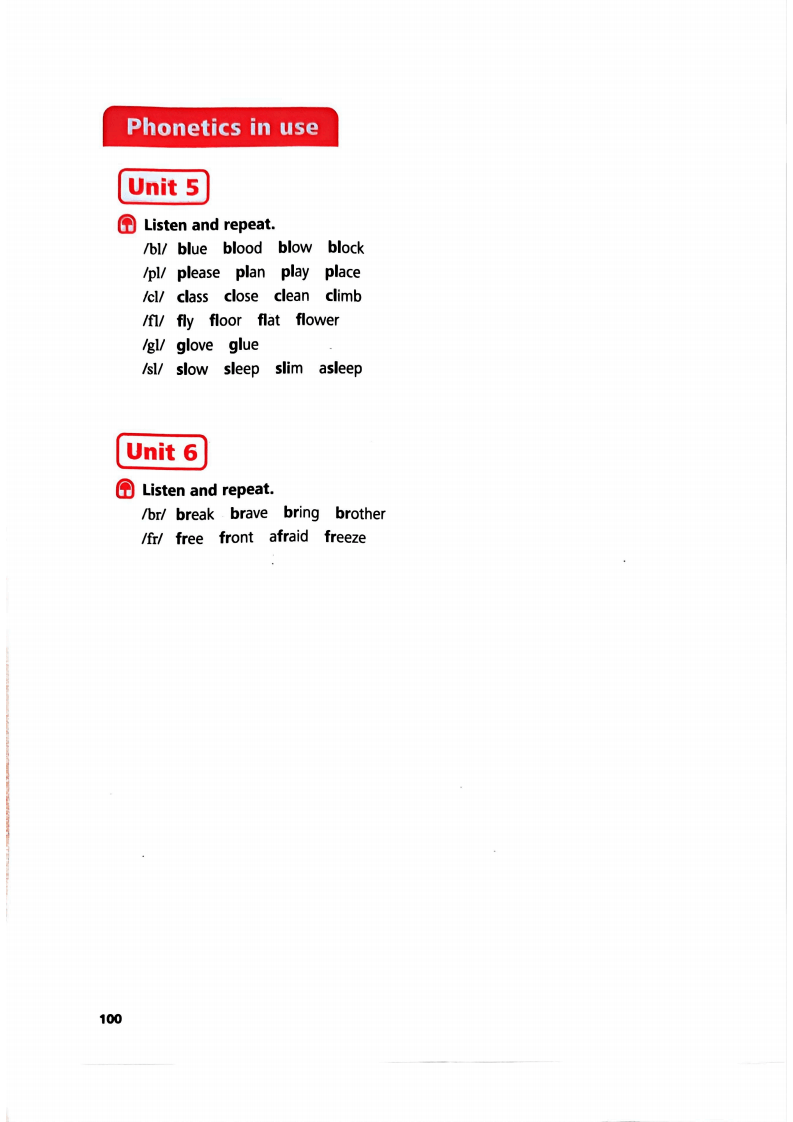 Phonetics in use

Unit 5

Listen and repeat.

/bl/ blue blood blow block
/pl/ please plan play place
/cl/ class close clean climb
/fl/ fly floor flat flower
/gl/ glove glue
/sl/ slow sleep slim asleep

Unit 6

Listen and repeat.

/br/ break brave bring brother
/fr/ free front afraid freeze

100